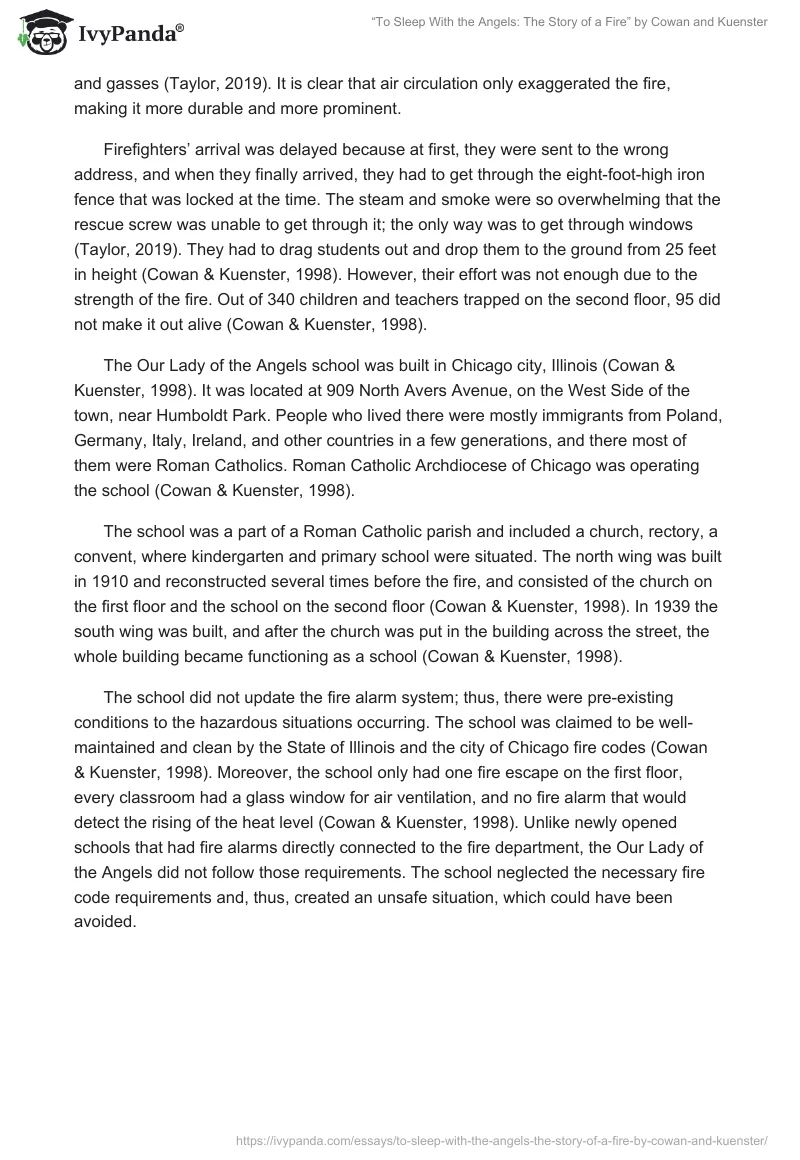 IvyPanda®

"To Sleep With the Angels: The Story of a Fire" by Cowan and Kuenster

and gasses (Taylor, 2019). It is clear that air circulation only exaggerated the fire, making it more durable and more prominent.

Firefighters' arrival was delayed because at first, they were sent to the wrong address, and when they finally arrived, they had to get through the eight-foot-high iron fence that was locked at the time. The steam and smoke were so overwhelming that the rescue screw was unable to get through it; the only way was to get through windows (Taylor, 2019). They had to drag students out and drop them to the ground from 25 feet in height (Cowan & Kuenster, 1998). However, their effort was not enough due to the strength of the fire. Out of 340 children and teachers trapped on the second floor, 95 did not make it out alive (Cowan & Kuenster, 1998).

The Our Lady of the Angels school was built in Chicago city, Illinois (Cowan & Kuenster, 1998). It was located at 909 North Avers Avenue, on the West Side of the town, near Humboldt Park. People who lived there were mostly immigrants from Poland, Germany, Italy, Ireland, and other countries in a few generations, and there most of them were Roman Catholics. Roman Catholic Archdiocese of Chicago was operating the school (Cowan & Kuenster, 1998).

The school was a part of a Roman Catholic parish and included a church, rectory, a convent, where kindergarten and primary school were situated. The north wing was built in 1910 and reconstructed several times before the fire, and consisted of the church on the first floor and the school on the second floor (Cowan & Kuenster, 1998). In 1939 the south wing was built, and after the church was put in the building across the street, the whole building became functioning as a school (Cowan & Kuenster, 1998).

The school did not update the fire alarm system; thus, there were pre-existing conditions to the hazardous situations occurring. The school was claimed to be well-maintained and clean by the State of Illinois and the city of Chicago fire codes (Cowan & Kuenster, 1998). Moreover, the school only had one fire escape on the first floor, every classroom had a glass window for air ventilation, and no fire alarm that would detect the rising of the heat level (Cowan & Kuenster, 1998). Unlike newly opened schools that had fire alarms directly connected to the fire department, the Our Lady of the Angels did not follow those requirements. The school neglected the necessary fire code requirements and, thus, created an unsafe situation, which could have been avoided.

https://ivypanda.com/essays/to-sleep-with-the-angels-the-story-of-a-fire-by-cowan-and-kuenster/